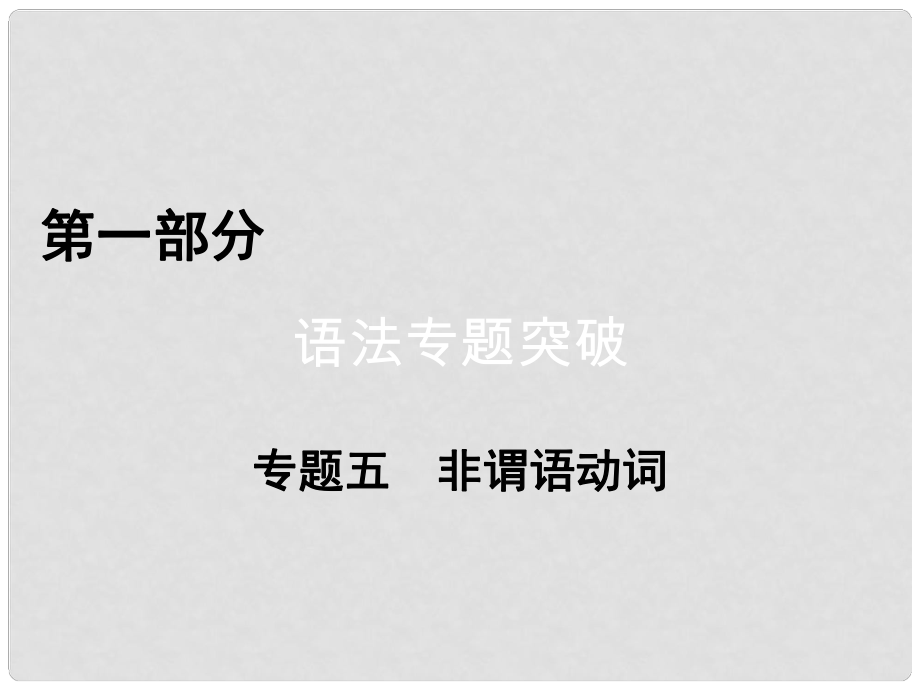 第一部分

语法专题突破

专题五　非谓语动词